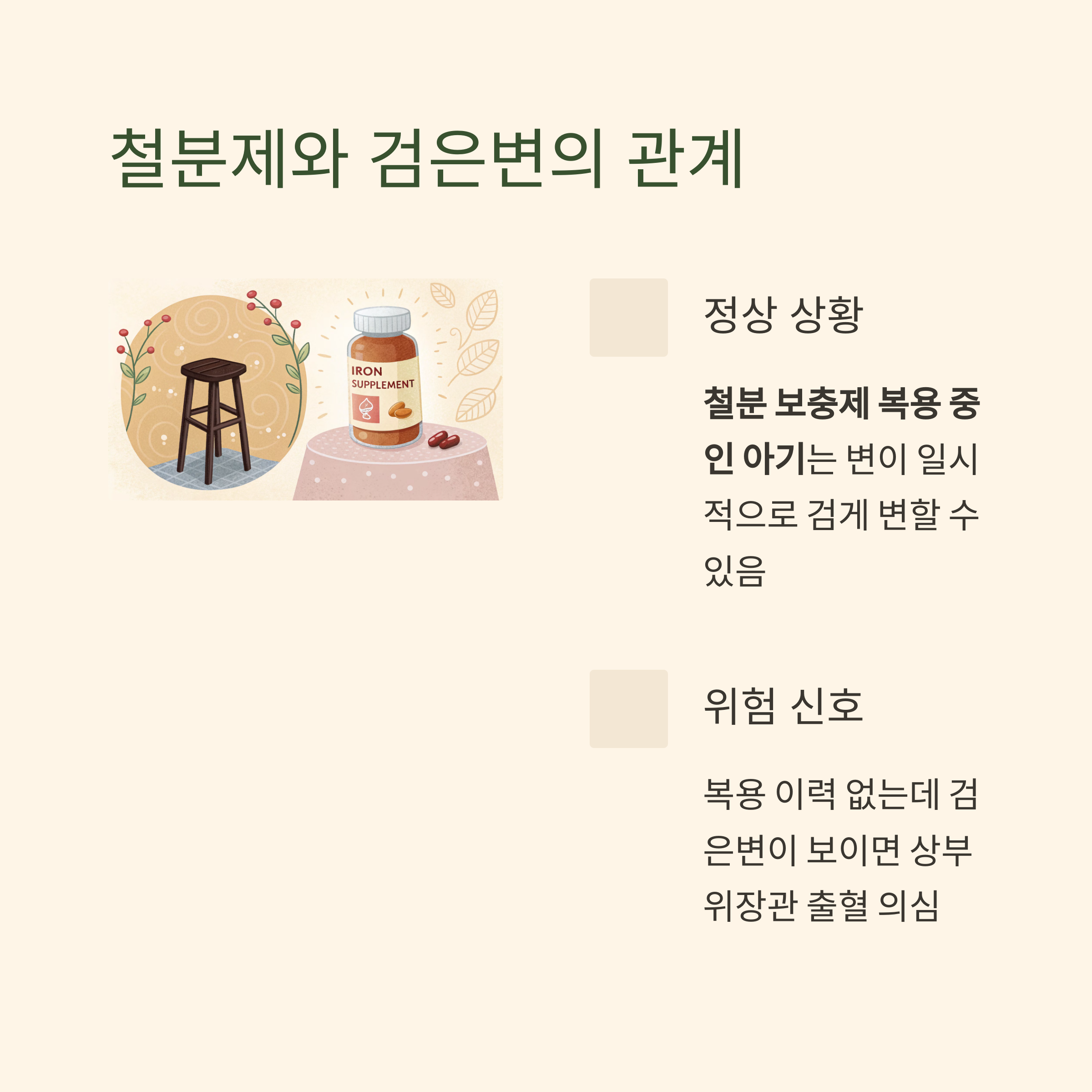 철분제와 검은변의 관계

IRON
SUPPLEMENT

정상 상황

철분 보충제 복용 중인 아기는 변이 일시적으로 검게 변할 수 있음

위험 신호

복용 이력 없는데 검은변이 보이면 상부 위장관 출혈 의심